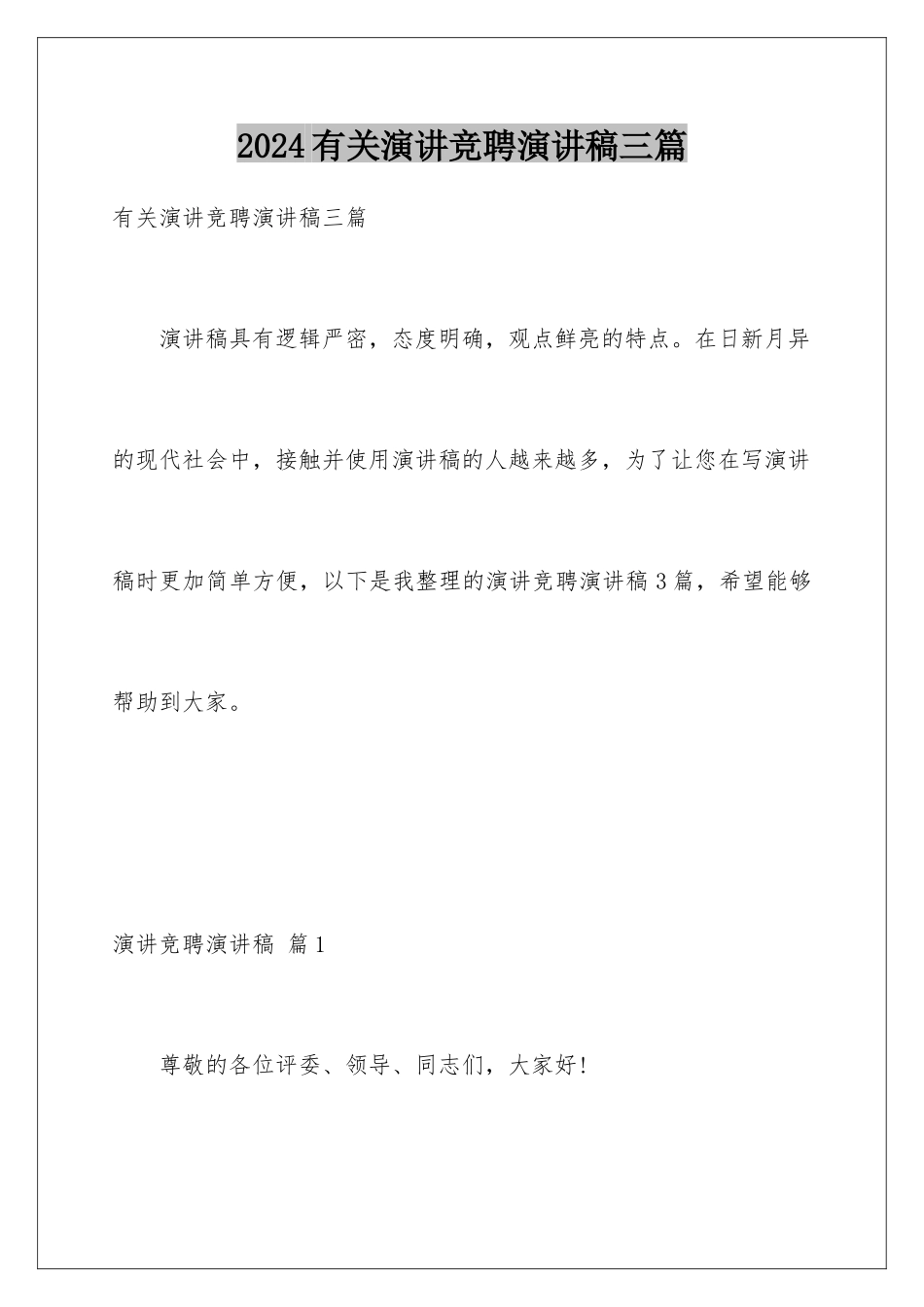 2024有关演讲竞聘演讲稿三篇

有关演讲竞聘演讲稿三篇

演讲稿具有逻辑严密，态度明确，观点鲜亮的特点。在日新月异的现代社会中，接触并使用演讲稿的人越来越多，为了让您在写演讲稿时更加简单方便，以下是我整理的演讲竞聘演讲稿3篇，希望能够帮助到大家。

演讲竞聘演讲稿 篇1

尊敬的各位评委、领导、同志们，大家好!